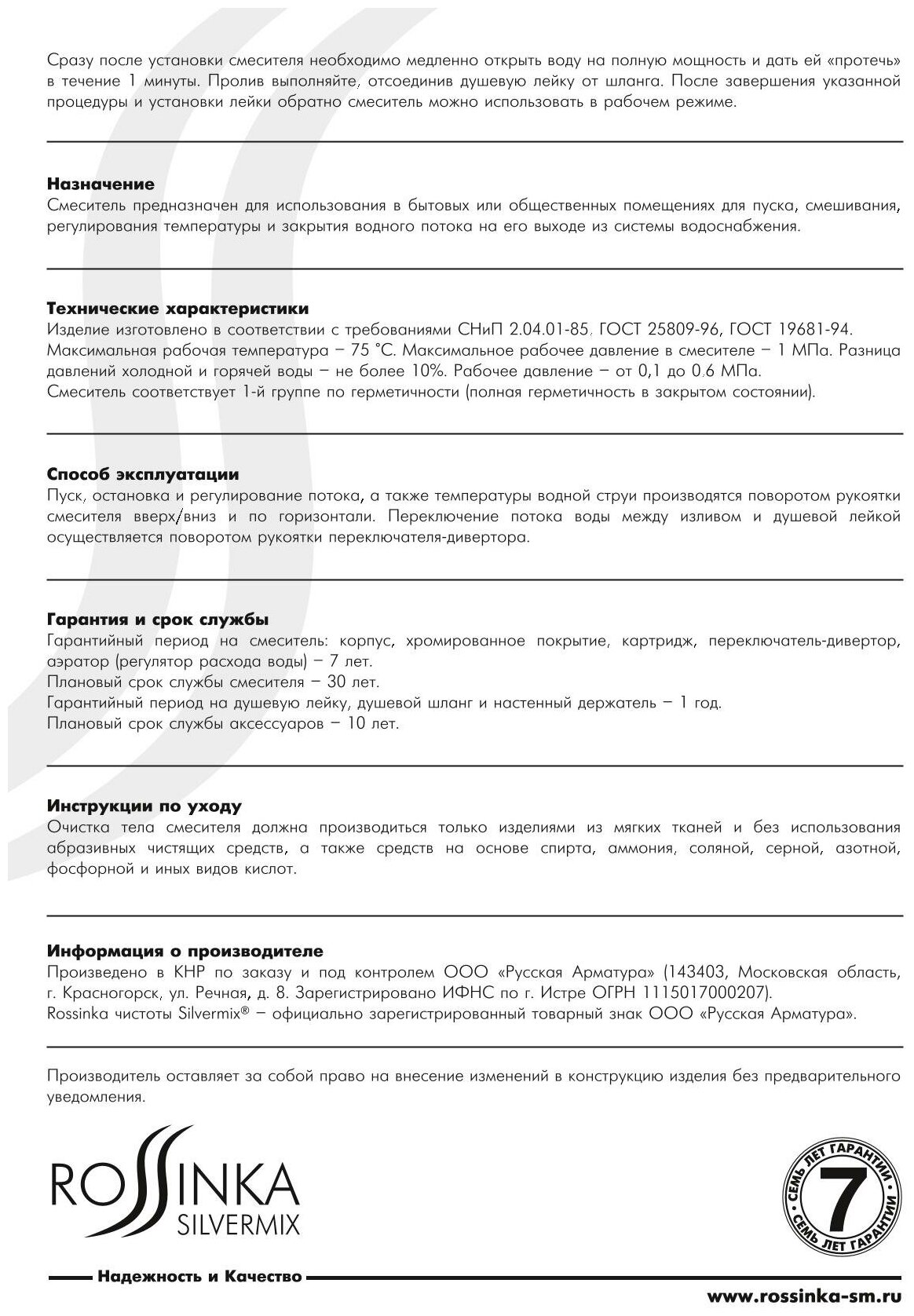 Сразу после установки смесителя необходимо медленно открыть воду на полную мощность и дать ей «протечь» в течение 1 минуты. Пролив выполняйте, отсоединив душевую лейку от шланга. После завершения указанной процедуры и установки лейки обратно смеситель можно использовать в рабочем режиме.

**Назначение**
Смеситель предназначен для использования в бытовых или общественных помещениях для пуска, смешивания, регулирования температуры и закрытия водного потока на его выходе из системы водоснабжения.

**Технические характеристики**
Изделие изготовлено в соответствии с требованиями СНиП 2.04.01-85. ГОСТ 25809-96, ГОСТ 19681-94.
Максимальная рабочая температура – 75 °С. Максимальное рабочее давление в смесителе – 1 МПа. Разница давлений холодной и горячей воды – не более 10%. Рабочее давление – от 0,1 до 0.6 МПа.
Смеситель соответствует 1-й группе по герметичности (полная герметичность в закрытом состоянии).

**Способ эксплуатации**
Пуск, остановка и регулирование потока, а также температуры водной струи производятся поворотом рукоятки смесителя вверх/вниз и по горизонтали. Переключение потока воды между изливом и душевой лейкой осуществляется поворотом рукоятки переключателя-дивертора.

**Гарантия и срок службы**
Гарантийный период на смеситель: корпус, хромированное покрытие, картридж, переключатель-дивертор, аэратор (регулятор расхода воды) – 7 лет.
Плановый срок службы смесителя – 30 лет.
Гарантийный период на душевую лейку, душевой шланг и настенный держатель – 1 год.
Плановый срок службы аксессуаров – 10 лет.

**Инструкции по уходу**
Очистка тела смесителя должна производиться только изделиями из мягких тканей и без использования абразивных чистящих средств, а также средств на основе спирта, аммония, соляной, серной, азотной, фосфорной и иных видов кислот.

**Информация о производителе**
Произведено в КНР по заказу и под контролем ООО «Русская Арматура» (143403, Московская область, г. Красногорск, ул. Речная, д. 8. Зарегистрировано ИФНС по г. Истре ОГРН 1115017000207).
Rossinka чистоты Silvermix® – официально зарегистрированный товарный знак ООО «Русская Арматура».

Производитель оставляет за собой право на внесение изменений в конструкцию изделия без предварительного уведомления.

ROSSINKA
SILVERMIX

СЕМЬ ЛЕТ ГАРАНТИИ 7 СЕМЬ ЛЕТ ГАРАНТИИ

Надежность и Качество

www.rossinka-sm.ru